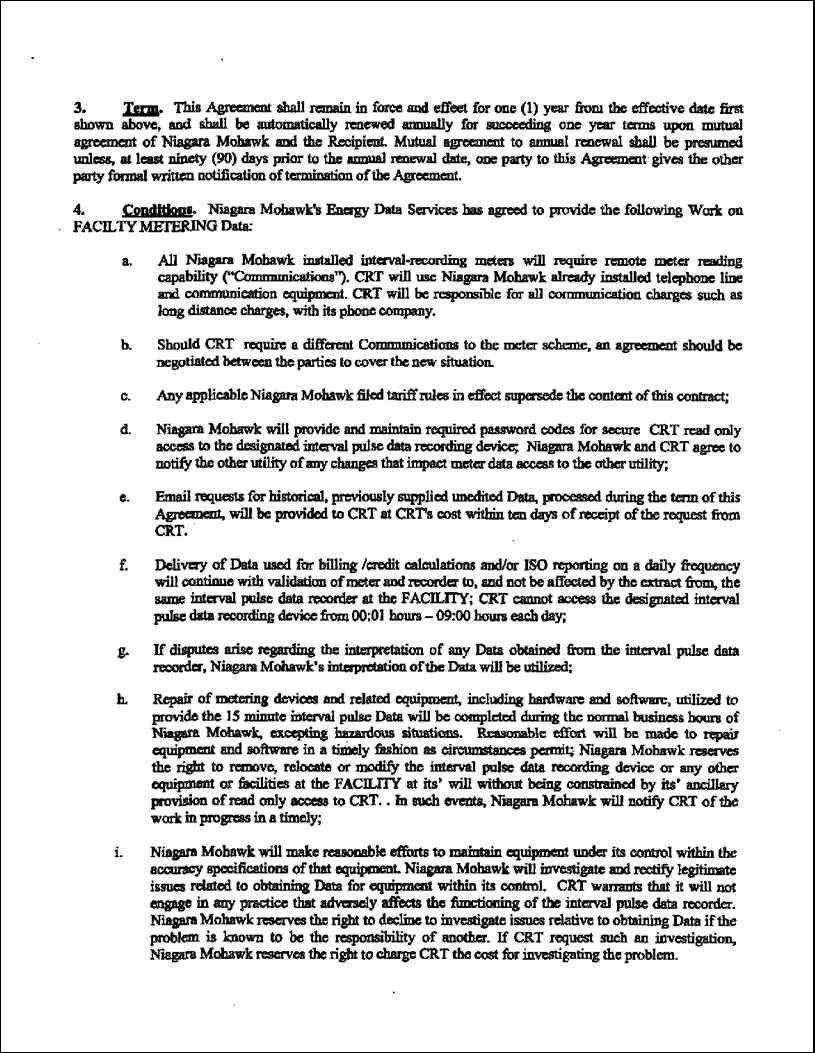 3. Term. This Agreement shall remain in force and effect for one (1) year from the effective date first shown above, and shall be automatically renewed annually for succeeding one year terms upon mutual agreement of Niagara Mohawk and the Recipient. Mutual agreement to annual renewal shall be presumed unless, at least ninety (90) days prior to the annual renewal date, one party to this Agreement gives the other party formal written notification of termination of the Agreement.

4. Conditions. Niagara Mohawk's Energy Data Services has agreed to provide the following Work on FACILTY METERING Data:

a. All Niagara Mohawk installed interval-recording meters will require remote meter reading capability ("Communications"). CRT will use Niagara Mohawk already installed telephone line and communication equipment. CRT will be responsible for all communication charges such as long distance charges, with its phone company.

b. Should CRT require a different Communications to the meter scheme, an agreement should be negotiated between the parties to cover the new situation.

c. Any applicable Niagara Mohawk filed tariff rules in effect supersede the content of this contract;

d. Niagara Mohawk will provide and maintain required password codes for secure CRT read only access to the designated interval pulse data recording device; Niagara Mohawk and CRT agree to notify the other utility of any changes that impact meter data access to the other utility;

e. Email requests for historical, previously supplied unedited Data, processed during the term of this Agreement, will be provided to CRT at CRT's cost within ten days of receipt of the request from CRT.

f. Delivery of Data used for billing /credit calculations and/or ISO reporting on a daily frequency will continue with validation of meter and recorder to, and not be affected by the extract from, the same interval pulse data recorder at the FACILITY; CRT cannot access the designated interval pulse data recording device from 00:01 hours – 09:00 hours each day;

g. If disputes arise regarding the interpretation of any Data obtained from the interval pulse data recorder, Niagara Mohawk's interpretation of the Data will be utilized;

h. Repair of metering devices and related equipment, including hardware and software, utilized to provide the 15 minute interval pulse Data will be completed during the normal business hours of Niagara Mohawk, excepting hazardous situations. Reasonable effort will be made to repair equipment and software in a timely fashion as circumstances permit; Niagara Mohawk reserves the right to remove, relocate or modify the interval pulse data recording device or any other equipment or facilities at the FACILITY at its' will without being constrained by its' ancillary provision of read only access to CRT. . In such events, Niagara Mohawk will notify CRT of the work in progress in a timely;

i. Niagara Mohawk will make reasonable efforts to maintain equipment under its control within the accuracy specifications of that equipment. Niagara Mohawk will investigate and rectify legitimate issues related to obtaining Data for equipment within its control. CRT warrants that it will not engage in any practice that adversely affects the functioning of the interval pulse data recorder. Niagara Mohawk reserves the right to decline to investigate issues relative to obtaining Data if the problem is known to be the responsibility of another. If CRT request such an investigation, Niagara Mohawk reserves the right to charge CRT the cost for investigating the problem.